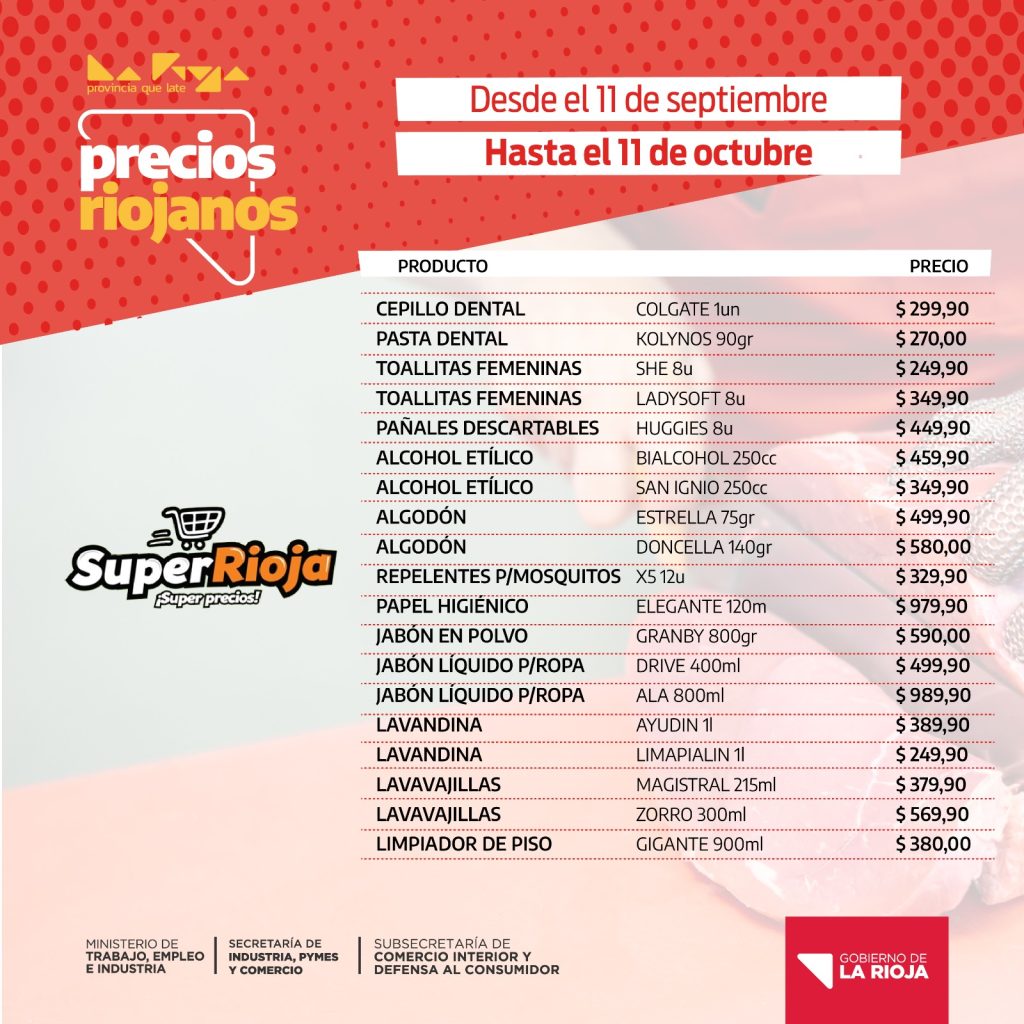 LA RIOJA
provincia que late

precios riojanos

Desde el 11 de septiembre
Hasta el 11 de octubre

SuperRioja
¡Super precios!

| PRODUCTO | | PRECIO |
|---|---|---|
| CEPILLO DENTAL | COLGATE 1un | $ 299,90 |
| PASTA DENTAL | KOLYNOS 90gr | $ 270,00 |
| TOALLITAS FEMENINAS | SHE 8u | $ 249,90 |
| TOALLITAS FEMENINAS | LADYSOFT 8u | $ 349,90 |
| PAÑALES DESCARTABLES | HUGGIES 8u | $ 449,90 |
| ALCOHOL ETÍLICO | BIALCOHOL 250cc | $ 459,90 |
| ALCOHOL ETÍLICO | SAN IGNIO 250cc | $ 349,90 |
| ALGODÓN | ESTRELLA 75gr | $ 499,90 |
| ALGODÓN | DONCELLA 140gr | $ 580,00 |
| REPELENTES P/MOSQUITOS | X5 12u | $ 329,90 |
| PAPEL HIGIÉNICO | ELEGANTE 120m | $ 979,90 |
| JABÓN EN POLVO | GRANBY 800gr | $ 590,00 |
| JABÓN LÍQUIDO P/ROPA | DRIVE 400ml | $ 499,90 |
| JABÓN LÍQUIDO P/ROPA | ALA 800ml | $ 989,90 |
| LAVANDINA | AYUDIN 1l | $ 389,90 |
| LAVANDINA | LIMAPIALIN 1l | $ 249,90 |
| LAVAVAJILLAS | MAGISTRAL 215ml | $ 379,90 |
| LAVAVAJILLAS | ZORRO 300ml | $ 569,90 |
| LIMPIADOR DE PISO | GIGANTE 900ml | $ 380,00 |

MINISTERIO DE TRABAJO, EMPLEO E INDUSTRIA
SECRETARÍA DE INDUSTRIA, PYMES Y COMERCIO
SUBSECRETARÍA DE COMERCIO INTERIOR Y DEFENSA AL CONSUMIDOR

GOBIERNO DE LA RIOJA